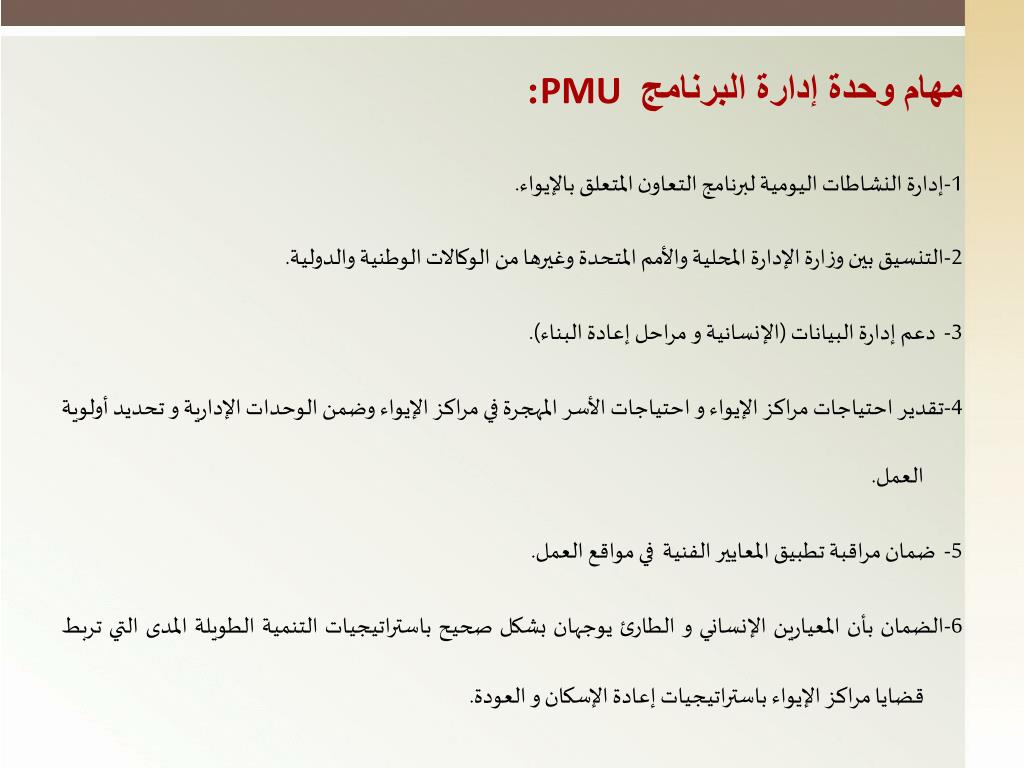 مهام وحدة إدارة البرنامج PMU:

1-إدارة النشاطات اليومية لبرنامج التعاون المتعلق بالإيواء.

2-التنسيق بين وزارة الإدارة المحلية والأمم المتحدة وغيرها من الوكالات الوطنية والدولية.

3- دعم إدارة البيانات (الإنسانية و مراحل إعادة البناء).

4-تقدير احتياجات مراكز الإيواء و احتياجات الأسر المهجرة في مراكز الإيواء وضمن الوحدات الإدارية و تحديد أولوية العمل.

5- ضمان مراقبة تطبيق المعايير الفنية في مواقع العمل.

6-الضمان بأن المعيارين الإنساني و الطارئ يوجهان بشكل صحيح باستراتيجيات التنمية الطويلة المدى التي تربط قضايا مراكز الإيواء باستراتيجيات إعادة الإسكان و العودة.